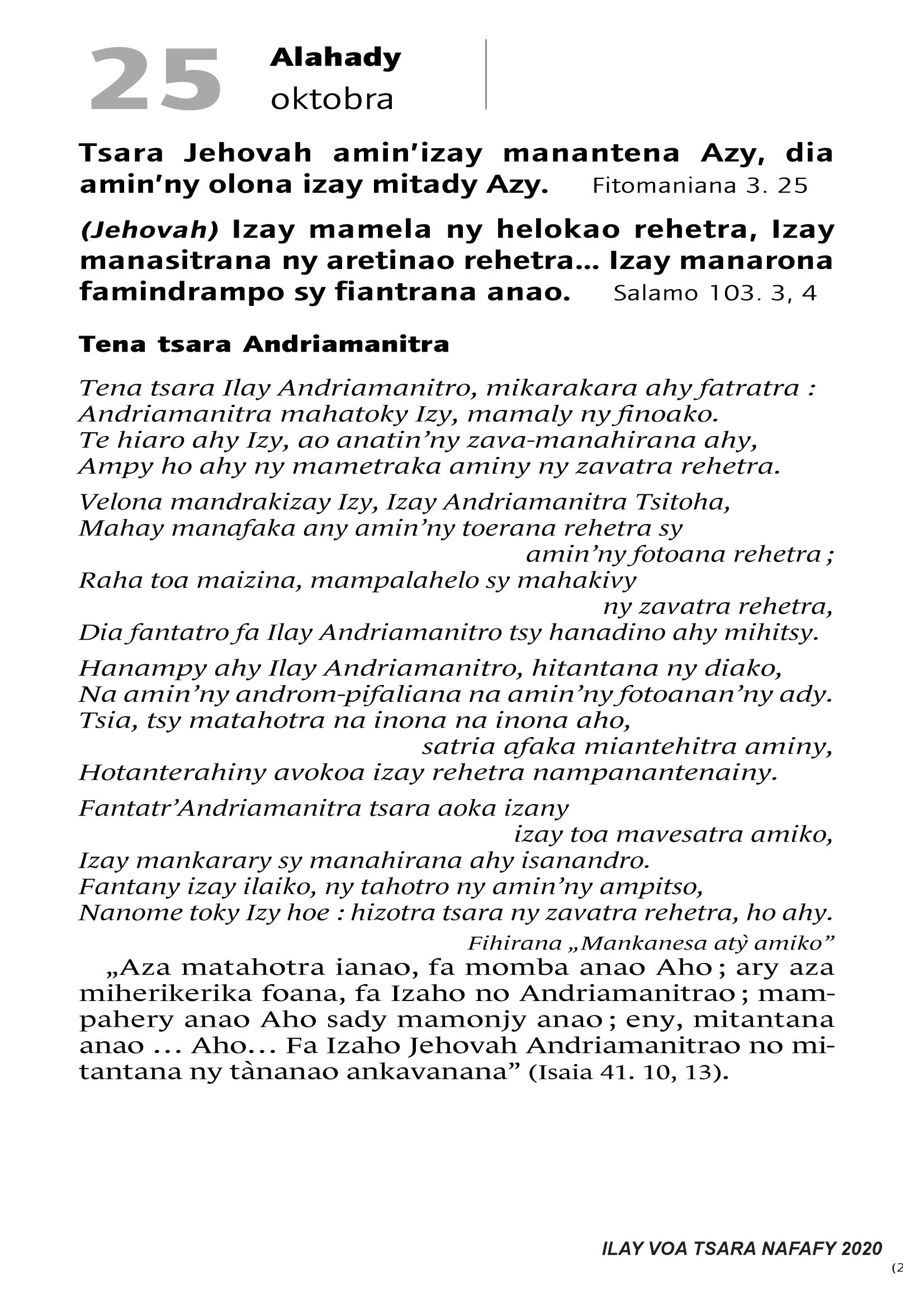 25 Alahady oktobra

Tsara Jehovah amin'izay manantena Azy, dia amin'ny olona izay mitady Azy. Fitomaniana 3. 25

(Jehovah) Izay mamela ny helokao rehetra, Izay manasitrana ny aretinao rehetra… Izay manarona famindrampo sy fiantrana anao. Salamo 103. 3, 4

Tena tsara Andriamanitra

Tena tsara Ilay Andriamanitro, mikarakara ahy fatratra :
Andriamanitra mahatoky Izy, mamaly ny finoako.
Te hiaro ahy Izy, ao anatin'ny zava-manahirana ahy,
Ampy ho ahy ny mametraka aminy ny zavatra rehetra.

Velona mandrakizay Izy, Izay Andriamanitra Tsitoha,
Mahay manafaka any amin'ny toerana rehetra sy amin'ny fotoana rehetra ;
Raha toa maizina, mampalahelo sy mahakivy ny zavatra rehetra,
Dia fantatro fa Ilay Andriamanitro tsy hanadino ahy mihitsy.

Hanampy ahy Ilay Andriamanitro, hitantana ny diako,
Na amin'ny androm-pifaliana na amin'ny fotoanan'ny ady.
Tsia, tsy matahotra na inona na inona aho, satria afaka miantehitra aminy,
Hotanterahiny avokoa izay rehetra nampanantenainy.

Fantatr'Andriamanitra tsara aoka izany izay toa mavesatra amiko,
Izay mankarary sy manahirana ahy isanandro.
Fantany izay ilaiko, ny tahotro ny amin'ny ampitso,
Nanome toky Izy hoe : hizotra tsara ny zavatra rehetra, ho ahy.

Fihirana „Mankanesa atỳ amiko"

„Aza matahotra ianao, fa momba anao Aho ; ary aza miherikerika foana, fa Izaho no Andriamanitrao ; mampahery anao Aho sady mamonjy anao ; eny, mitantana anao … Aho… Fa Izaho Jehovah Andriamanitrao no mitantana ny tànanao ankavanana" (Isaia 41. 10, 13).

ILAY VOA TSARA NAFAFY 2020
(2